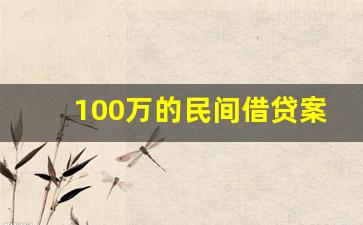 100万的民间借贷案